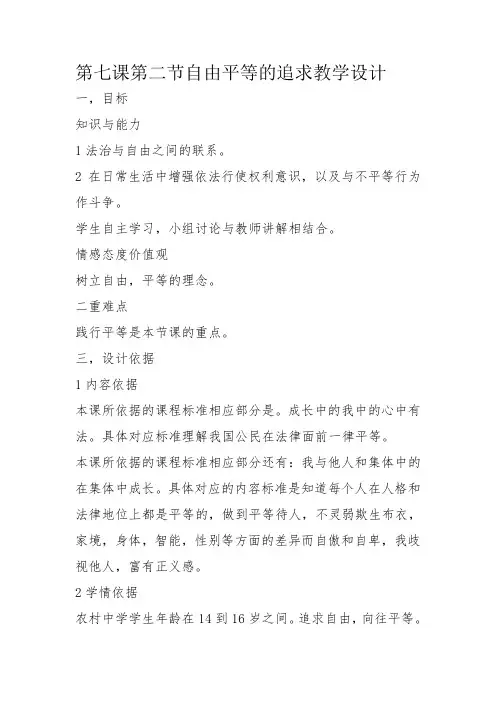 第七课第二节自由平等的追求教学设计

一，目标

知识与能力

1 法治与自由之间的联系。

2 在日常生活中增强依法行使权利意识，以及与不平等行为作斗争。

学生自主学习，小组讨论与教师讲解相结合。

情感态度价值观

树立自由，平等的理念。

二重难点

践行平等是本节课的重点。

三，设计依据

1 内容依据

本课所依据的课程标准相应部分是。成长中的我中的心中有法。具体对应标准理解我国公民在法律面前一律平等。

本课所依据的课程标准相应部分还有：我与他人和集体中的在集体中成长。具体对应的内容标准是知道每个人在人格和法律地位上都是平等的，做到平等待人，不灵弱欺生布衣，家境，身体，智能，性别等方面的差异而自傲和自卑，我歧视他人，富有正义感。

2 学情依据

农村中学学生年龄在 14 到 16 岁之间。追求自由，向往平等。